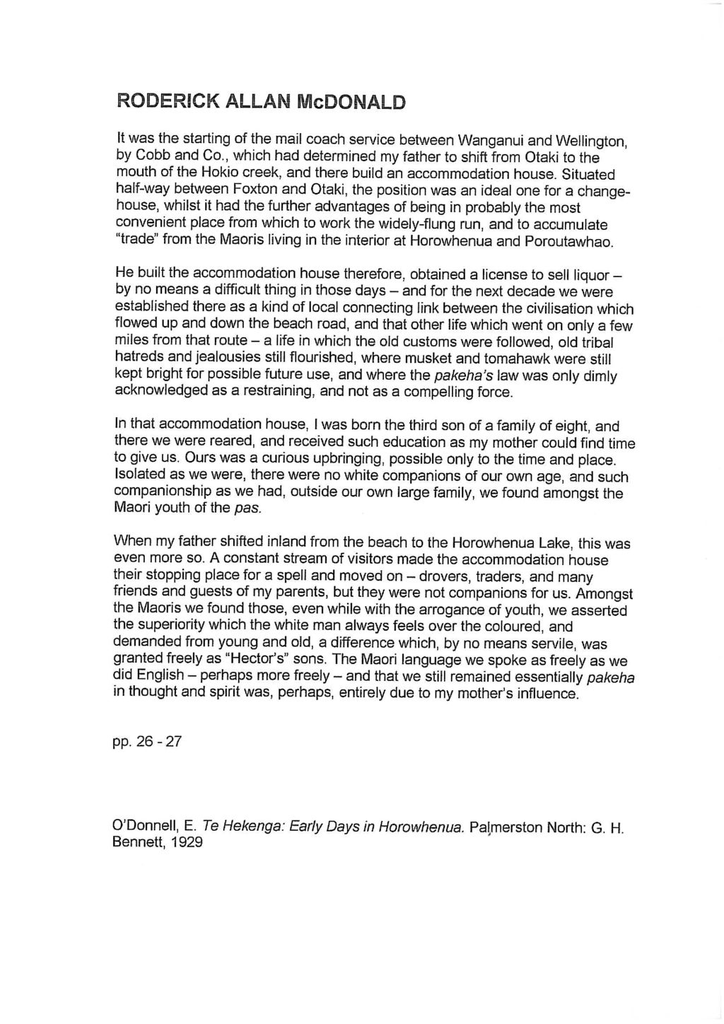 RODERICK ALLAN McDONALD

It was the starting of the mail coach service between Wanganui and Wellington, by Cobb and Co., which had determined my father to shift from Otaki to the mouth of the Hokio creek, and there build an accommodation house. Situated half-way between Foxton and Otaki, the position was an ideal one for a change-house, whilst it had the further advantages of being in probably the most convenient place from which to work the widely-flung run, and to accumulate "trade" from the Maoris living in the interior at Horowhenua and Poroutawhao.

He built the accommodation house therefore, obtained a license to sell liquor – by no means a difficult thing in those days – and for the next decade we were established there as a kind of local connecting link between the civilisation which flowed up and down the beach road, and that other life which went on only a few miles from that route – a life in which the old customs were followed, old tribal hatreds and jealousies still flourished, where musket and tomahawk were still kept bright for possible future use, and where the pakeha's law was only dimly acknowledged as a restraining, and not as a compelling force.

In that accommodation house, I was born the third son of a family of eight, and there we were reared, and received such education as my mother could find time to give us. Ours was a curious upbringing, possible only to the time and place. Isolated as we were, there were no white companions of our own age, and such companionship as we had, outside our own large family, we found amongst the Maori youth of the pas.

When my father shifted inland from the beach to the Horowhenua Lake, this was even more so. A constant stream of visitors made the accommodation house their stopping place for a spell and moved on – drovers, traders, and many friends and guests of my parents, but they were not companions for us. Amongst the Maoris we found those, even while with the arrogance of youth, we asserted the superiority which the white man always feels over the coloured, and demanded from young and old, a difference which, by no means servile, was granted freely as "Hector's" sons. The Maori language we spoke as freely as we did English – perhaps more freely – and that we still remained essentially pakeha in thought and spirit was, perhaps, entirely due to my mother's influence.

pp. 26 - 27

O'Donnell, E. Te Hekenga: Early Days in Horowhenua. Palmerston North: G. H. Bennett, 1929